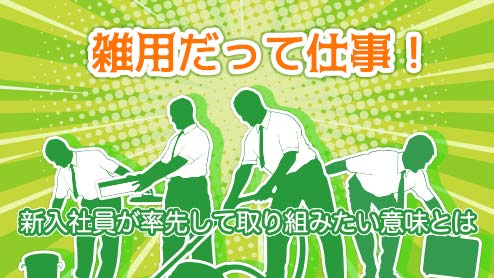 雑用だって仕事！

新入社員が率先して取り組みたい意味とは